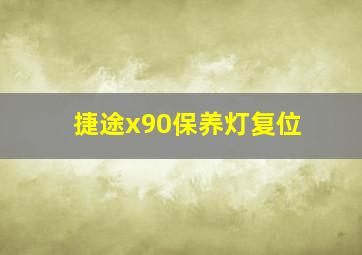 捷途x90保养灯复位